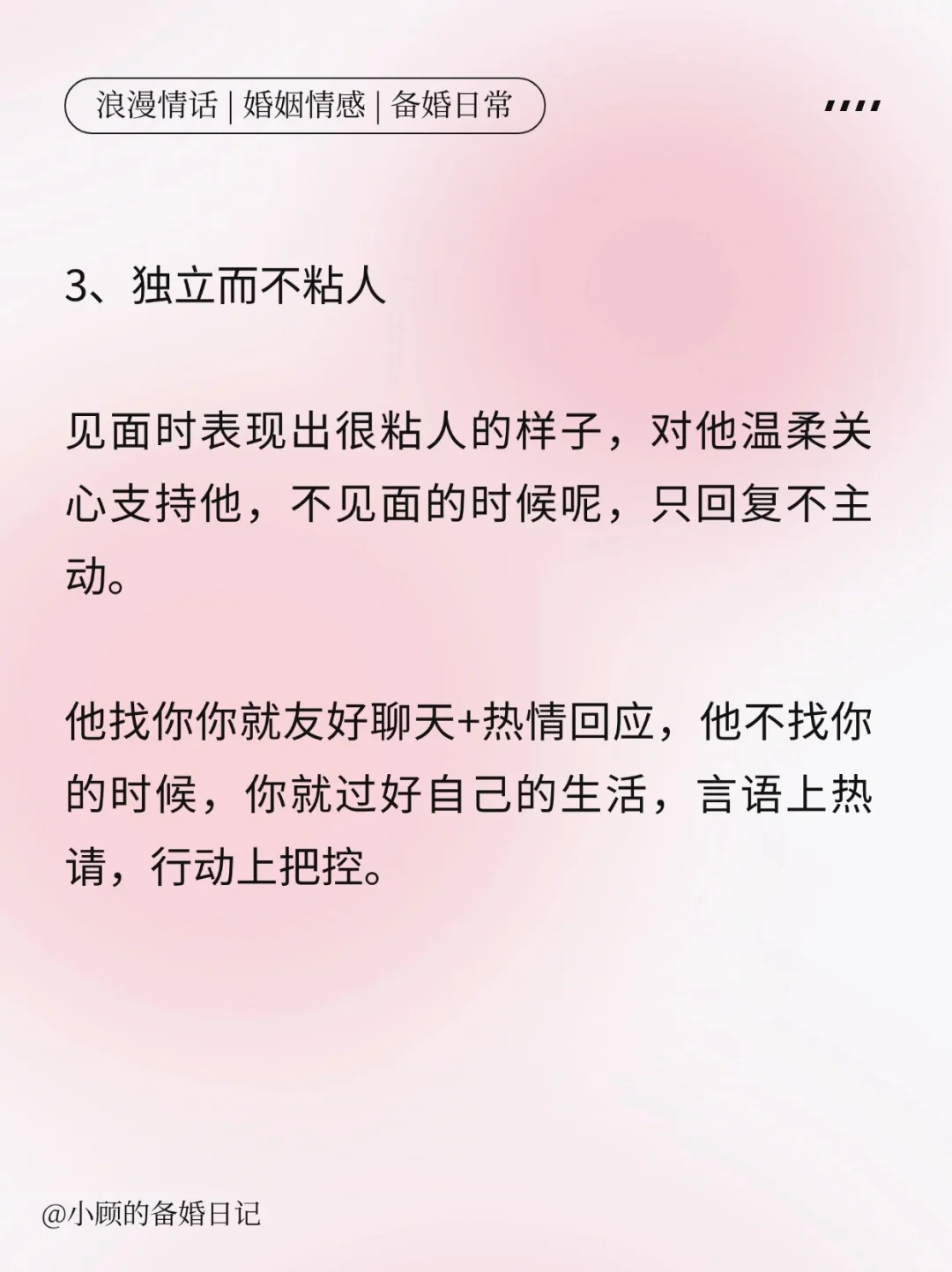 浪漫情话 | 婚姻情感 | 备婚日常

3、独立而不粘人

见面时表现出很粘人的样子，对他温柔关心支持他，不见面的时候呢，只回复不主动。

他找你你就友好聊天+热情回应，他不找你的时候，你就过好自己的生活，言语上热请，行动上把控。

@小顾的备婚日记